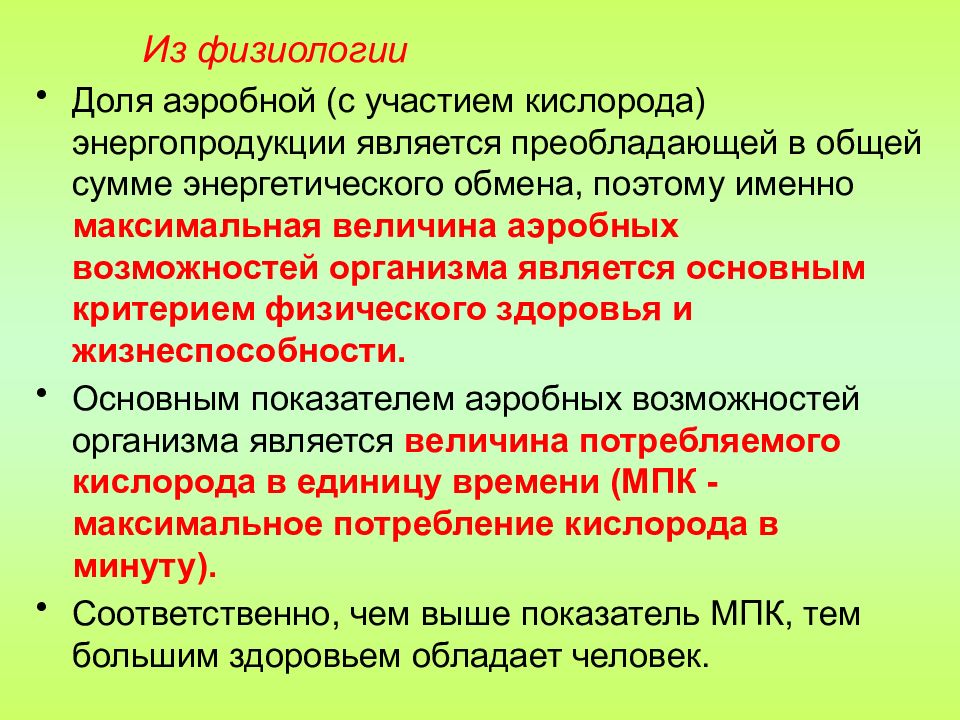 Из физиологии

• Доля аэробной (с участием кислорода) энергопродукции является преобладающей в общей сумме энергетического обмена, поэтому именно максимальная величина аэробных возможностей организма является основным критерием физического здоровья и жизнеспособности.

• Основным показателем аэробных возможностей организма является величина потребляемого кислорода в единицу времени (МПК - максимальное потребление кислорода в минуту).

• Соответственно, чем выше показатель МПК, тем большим здоровьем обладает человек.